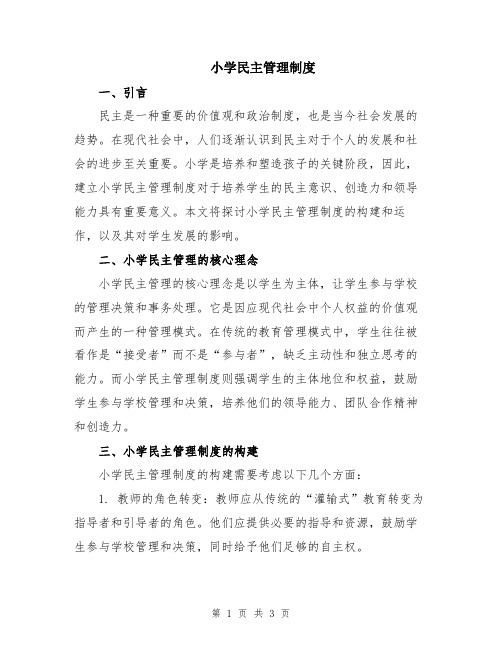 小学民主管理制度

一、引言

民主是一种重要的价值观和政治制度，也是当今社会发展的趋势。在现代社会中，人们逐渐认识到民主对于个人的发展和社会的进步至关重要。小学是培养和塑造孩子的关键阶段，因此，建立小学民主管理制度对于培养学生的民主意识、创造力和领导能力具有重要意义。本文将探讨小学民主管理制度的构建和运作，以及其对学生发展的影响。

二、小学民主管理的核心理念

小学民主管理的核心理念是以学生为主体，让学生参与学校的管理决策和事务处理。它是因应现代社会中个人权益的价值观而产生的一种管理模式。在传统的教育管理模式中，学生往往被看作是“接受者”而不是“参与者”，缺乏主动性和独立思考的能力。而小学民主管理制度则强调学生的主体地位和权益，鼓励学生参与学校管理和决策，培养他们的领导能力、团队合作精神和创造力。

三、小学民主管理制度的构建

小学民主管理制度的构建需要考虑以下几个方面：

1. 教师的角色转变：教师应从传统的“灌输式”教育转变为指导者和引导者的角色。他们应提供必要的指导和资源，鼓励学生参与学校管理和决策，同时给予他们足够的自主权。

第 1 页 共 3 页